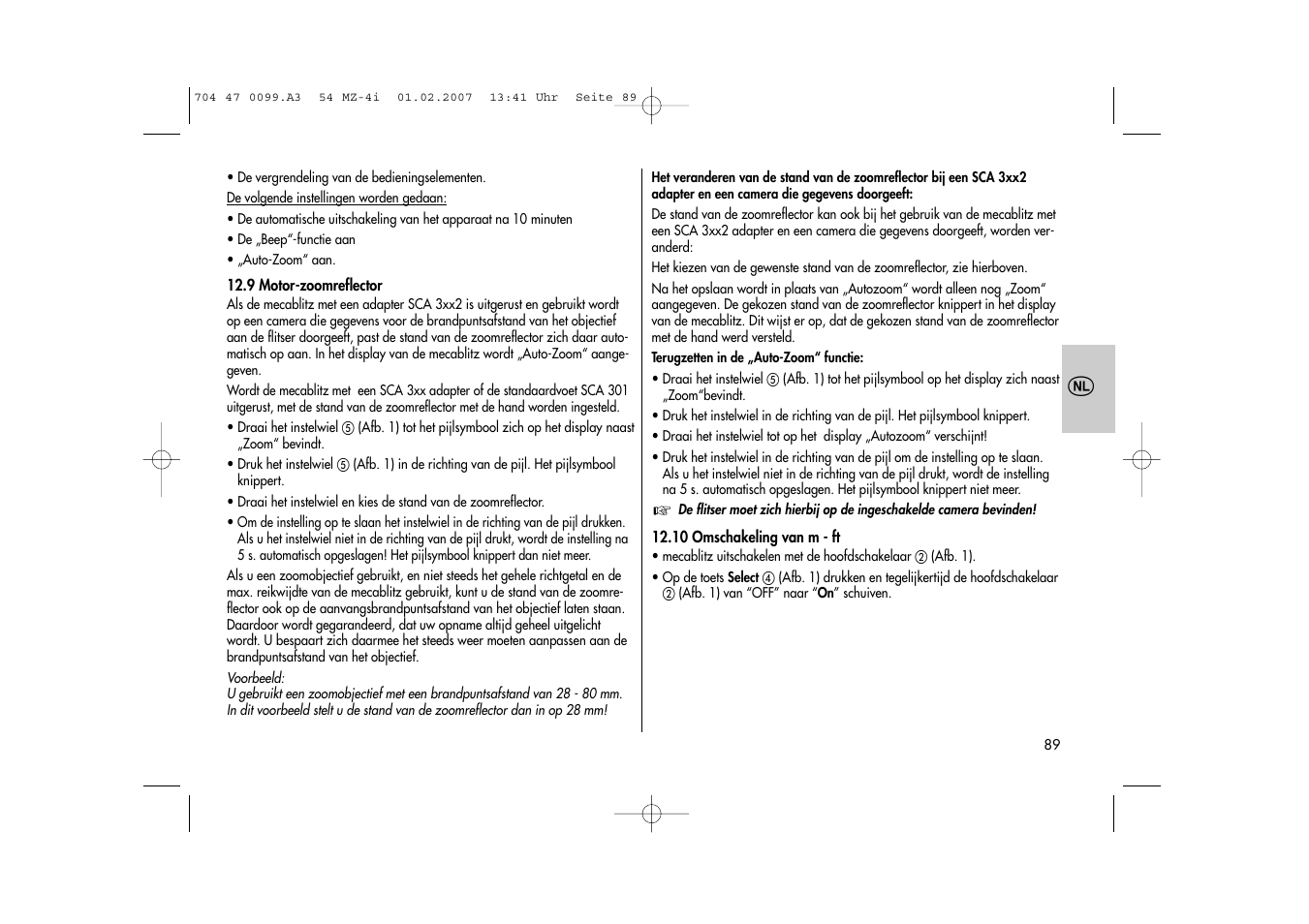 704 47 0099.A3 54 MZ-4i 01.02.2007 13:41 Uhr Seite 89

• De vergrendeling van de bedieningselementen.

De volgende instellingen worden gedaan:

• De automatische uitschakeling van het apparaat na 10 minuten

• De „Beep"-functie aan

• „Auto-Zoom" aan.

12.9 Motor-zoomreflector

Als de mecablitz met een adapter SCA 3xx2 is uitgerust en gebruikt wordt op een camera die gegevens voor de brandpuntsafstand van het objectief aan de flitser doorgeeft, past de stand van de zoomreflector zich daar automatisch op aan. In het display van de mecablitz wordt „Auto-Zoom" aangegeven.

Wordt de mecablitz met een SCA 3xx adapter of de standaardvoet SCA 301 uitgerust, met de stand van de zoomreflector met de hand worden ingesteld.

• Draai het instelwiel ⑤ (Afb. 1) tot het pijlsymbool zich op het display naast „Zoom" bevindt.

• Druk het instelwiel ⑤ (Afb. 1) in de richting van de pijl. Het pijlsymbool knippert.

• Draai het instelwiel en kies de stand van de zoomreflector.

• Om de instelling op te slaan het instelwiel in de richting van de pijl drukken. Als u het instelwiel niet in de richting van de pijl drukt, wordt de instelling na 5 s. automatisch opgeslagen! Het pijlsymbool knippert dan niet meer.

Als u een zoomobjectief gebruikt, en niet steeds het gehele richtgetal en de max. reikwijdte van de mecablitz gebruikt, kunt u de stand van de zoomreflector ook op de aanvangsbrandpuntsafstand van het objectief laten staan. Daardoor wordt gegarandeerd, dat uw opname altijd geheel uitgelicht wordt. U bespaart zich daarmee het steeds weer moeten aanpassen aan de brandpuntsafstand van het objectief.

Voorbeeld:
U gebruikt een zoomobjectief met een brandpuntsafstand van 28 - 80 mm. In dit voorbeeld stelt u de stand van de zoomreflector dan in op 28 mm!

Het veranderen van de stand van de zoomreflector bij een SCA 3xx2 adapter en een camera die gegevens doorgeeft:

De stand van de zoomreflector kan ook bij het gebruik van de mecablitz met een SCA 3xx2 adapter en een camera die gegevens doorgeeft, worden veranderd:

Het kiezen van de gewenste stand van de zoomreflector, zie hierboven.

Na het opslaan wordt in plaats van „Autozoom" wordt alleen nog „Zoom" aangegeven. De gekozen stand van de zoomreflector knippert in het display van de mecablitz. Dit wijst er op, dat de gekozen stand van de zoomreflector met de hand werd versteld.

Terugzetten in de „Auto-Zoom" functie:

• Draai het instelwiel ⑤ (Afb. 1) tot het pijlsymbool op het display zich naast „Zoom"bevindt.

• Druk het instelwiel in de richting van de pijl. Het pijlsymbool knippert.

• Draai het instelwiel tot op het display „Autozoom" verschijnt!

• Druk het instelwiel in de richting van de pijl om de instelling op te slaan. Als u het instelwiel niet in de richting van de pijl drukt, wordt de instelling na 5 s. automatisch opgeslagen. Het pijlsymbool knippert niet meer.

☞ De flitser moet zich hierbij op de ingeschakelde camera bevinden!

12.10 Omschakeling van m - ft

• mecablitz uitschakelen met de hoofdschakelaar ② (Afb. 1).

• Op de toets Select ④ (Afb. 1) drukken en tegelijkertijd de hoofdschakelaar ② (Afb. 1) van "OFF" naar "On" schuiven.

NL

89